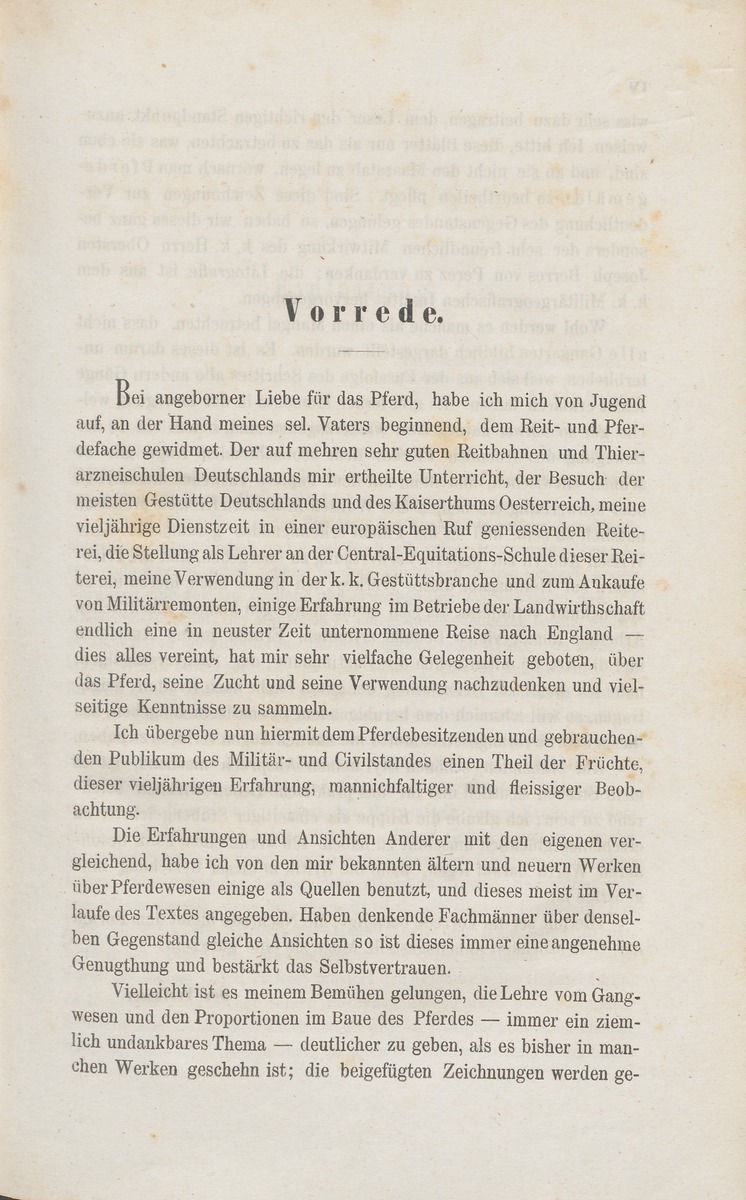 Vorrede.

Bei angeborner Liebe für das Pferd, habe ich mich von Jugend auf, an der Hand meines sel. Vaters beginnend, dem Reit- und Pferdefache gewidmet. Der auf mehren sehr guten Reitbahnen und Thierarzneischulen Deutschlands mir ertheilte Unterricht, der Besuch der meisten Gestütte Deutschlands und des Kaiserthums Oesterreich, meine vieljährige Dienstzeit in einer europäischen Ruf geniessenden Reiterei, die Stellung als Lehrer an der Central-Equitations-Schule dieser Reiterei, meine Verwendung in der k. k. Gestüttsbranche und zum Ankaufe von Militärremonten, einige Erfahrung im Betriebe der Landwirthschaft endlich eine in neuster Zeit unternommene Reise nach England — dies alles vereint, hat mir sehr vielfache Gelegenheit geboten, über das Pferd, seine Zucht und seine Verwendung nachzudenken und vielseitige Kenntnisse zu sammeln.

Ich übergebe nun hiermit dem Pferdebesitzenden und gebrauchenden Publikum des Militär- und Civilstandes einen Theil der Früchte, dieser vieljährigen Erfahrung, mannichfaltiger und fleissiger Beobachtung.

Die Erfahrungen und Ansichten Anderer mit den eigenen vergleichend, habe ich von den mir bekannten ältern und neuern Werken über Pferdewesen einige als Quellen benutzt, und dieses meist im Verlaufe des Textes angegeben. Haben denkende Fachmänner über denselben Gegenstand gleiche Ansichten so ist dieses immer eine angenehme Genugthung und bestärkt das Selbstvertrauen.

Vielleicht ist es meinem Bemühen gelungen, die Lehre vom Gangwesen und den Proportionen im Baue des Pferdes — immer ein ziemlich undankbares Thema — deutlicher zu geben, als es bisher in manchen Werken geschehn ist; die beigefügten Zeichnungen werden ge-